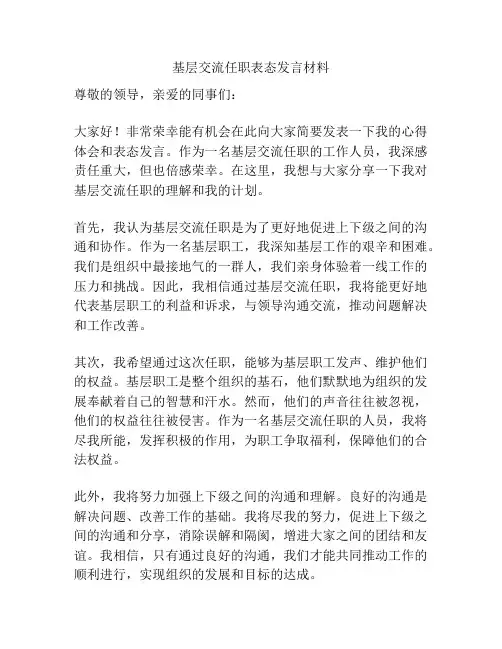 基层交流任职表态发言材料

尊敬的领导，亲爱的同事们：

大家好！非常荣幸能有机会在此向大家简要发表一下我的心得体会和表态发言。作为一名基层交流任职的工作人员，我深感责任重大，但也倍感荣幸。在这里，我想与大家分享一下我对基层交流任职的理解和我的计划。

首先，我认为基层交流任职是为了更好地促进上下级之间的沟通和协作。作为一名基层职工，我深知基层工作的艰辛和困难。我们是组织中最接地气的一群人，我们亲身体验着一线工作的压力和挑战。因此，我相信通过基层交流任职，我将能更好地代表基层职工的利益和诉求，与领导沟通交流，推动问题解决和工作改善。

其次，我希望通过这次任职，能够为基层职工发声、维护他们的权益。基层职工是整个组织的基石，他们默默地为组织的发展奉献着自己的智慧和汗水。然而，他们的声音往往被忽视，他们的权益往往被侵害。作为一名基层交流任职的人员，我将尽我所能，发挥积极的作用，为职工争取福利，保障他们的合法权益。

此外，我将努力加强上下级之间的沟通和理解。良好的沟通是解决问题、改善工作的基础。我将尽我的努力，促进上下级之间的沟通和分享，消除误解和隔阂，增进大家之间的团结和友谊。我相信，只有通过良好的沟通，我们才能共同推动工作的顺利进行，实现组织的发展和目标的达成。